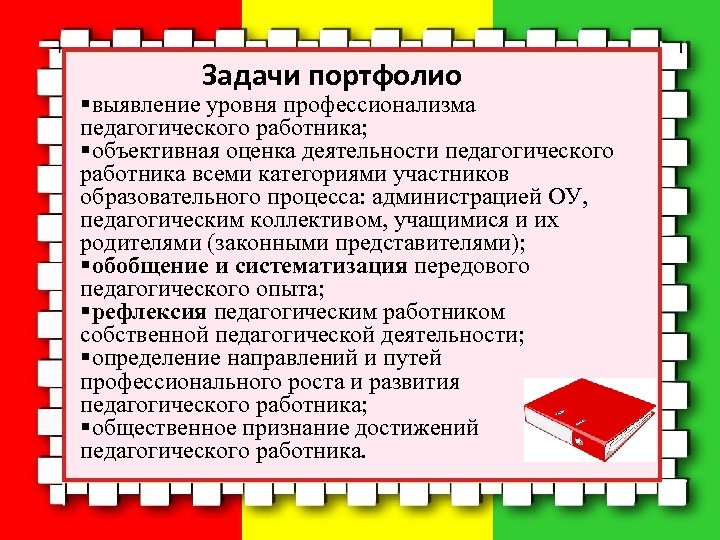 Задачи портфолио

▪выявление уровня профессионализма педагогического работника;

▪объективная оценка деятельности педагогического работника всеми категориями участников образовательного процесса: администрацией ОУ, педагогическим коллективом, учащимися и их родителями (законными представителями);

▪обобщение и систематизация передового педагогического опыта;

▪рефлексия педагогическим работником собственной педагогической деятельности;

▪определение направлений и путей профессионального роста и развития педагогического работника;

▪общественное признание достижений педагогического работника.